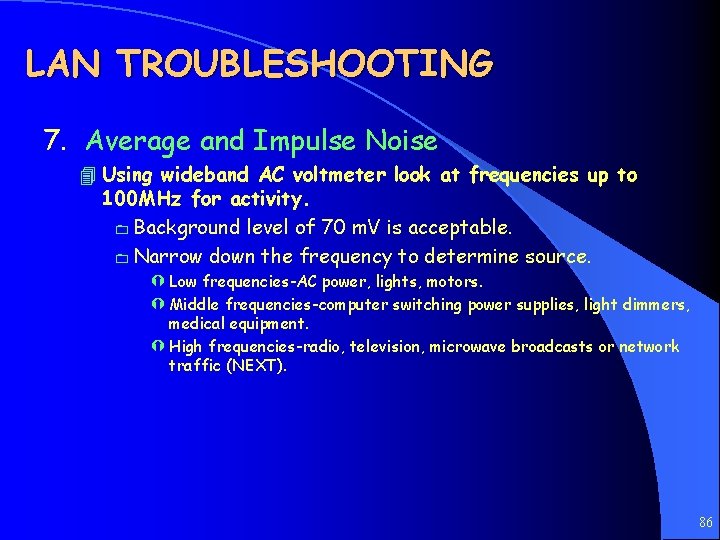 LAN TROUBLESHOOTING

7. Average and Impulse Noise

Using wideband AC voltmeter look at frequencies up to 100MHz for activity.

Background level of 70 mV is acceptable.

Narrow down the frequency to determine source.

Low frequencies-AC power, lights, motors.

Middle frequencies-computer switching power supplies, light dimmers, medical equipment.

High frequencies-radio, television, microwave broadcasts or network traffic (NEXT).

86